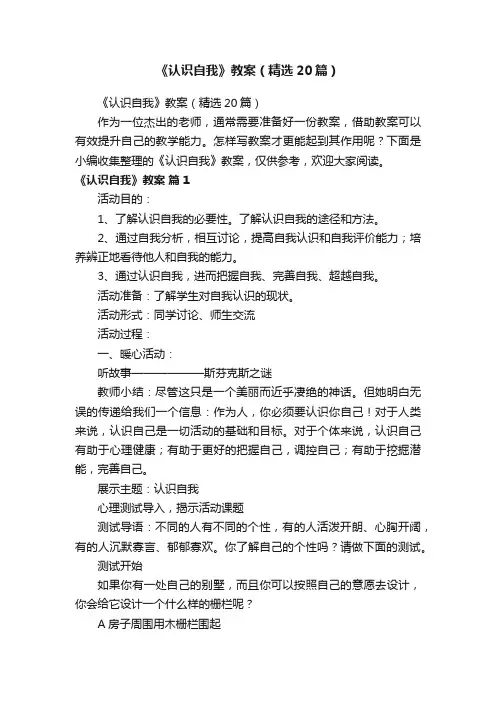 《认识自我》教案（精选20篇）

《认识自我》教案（精选20篇）

作为一位杰出的老师，通常需要准备好一份教案，借助教案可以有效提升自己的教学能力。怎样写教案才更能起到其作用呢？下面是小编收集整理的《认识自我》教案，仅供参考，欢迎大家阅读。

《认识自我》教案 篇1

活动目的：

1、了解认识自我的必要性。了解认识自我的途径和方法。

2、通过自我分析，相互讨论，提高自我认识和自我评价能力；培养辨正地看待他人和自我的能力。

3、通过认识自我，进而把握自我、完善自我、超越自我。

活动准备：了解学生对自我认识的现状。

活动形式：同学讨论、师生交流

活动过程：

一、暖心活动：

听故事——————斯芬克斯之谜

教师小结：尽管这只是一个美丽而近乎凄绝的神话。但她明白无误的传递给我们一个信息：作为人，你必须要认识你自己！对于人类来说，认识自己是一切活动的基础和目标。对于个体来说，认识自己有助于心理健康；有助于更好的把握自己，调控自己；有助于挖掘潜能，完善自己。

展示主题：认识自我

心理测试导入，揭示活动课题

测试导语：不同的人有不同的个性，有的人活泼开朗、心胸开阔，有的人沉默寡言、郁郁寡欢。你了解自己的个性吗？请做下面的测试。

测试开始

如果你有一处自己的别墅，而且你可以按照自己的意愿去设计，你会给它设计一个什么样的栅栏呢？

A 房子周围用木栅栏围起